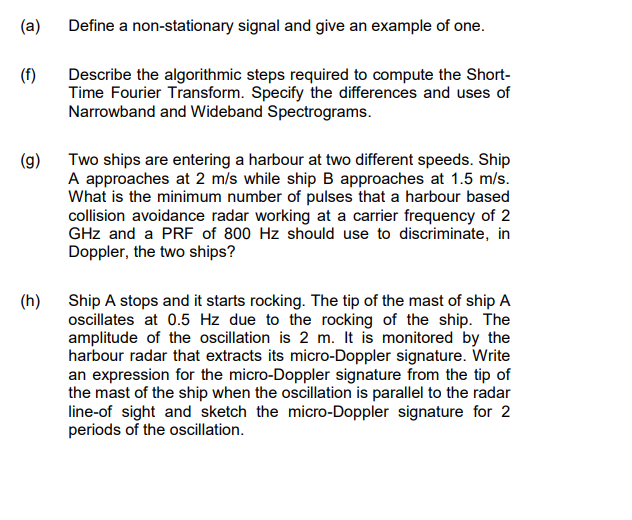 (a) Define a non-stationary signal and give an example of one.

(f) Describe the algorithmic steps required to compute the Short-Time Fourier Transform. Specify the differences and uses of Narrowband and Wideband Spectrograms.

(g) Two ships are entering a harbour at two different speeds. Ship A approaches at 2 m/s while ship B approaches at 1.5 m/s. What is the minimum number of pulses that a harbour based collision avoidance radar working at a carrier frequency of 2 GHz and a PRF of 800 Hz should use to discriminate, in Doppler, the two ships?

(h) Ship A stops and it starts rocking. The tip of the mast of ship A oscillates at 0.5 Hz due to the rocking of the ship. The amplitude of the oscillation is 2 m. It is monitored by the harbour radar that extracts its micro-Doppler signature. Write an expression for the micro-Doppler signature from the tip of the mast of the ship when the oscillation is parallel to the radar line-of sight and sketch the micro-Doppler signature for 2 periods of the oscillation.